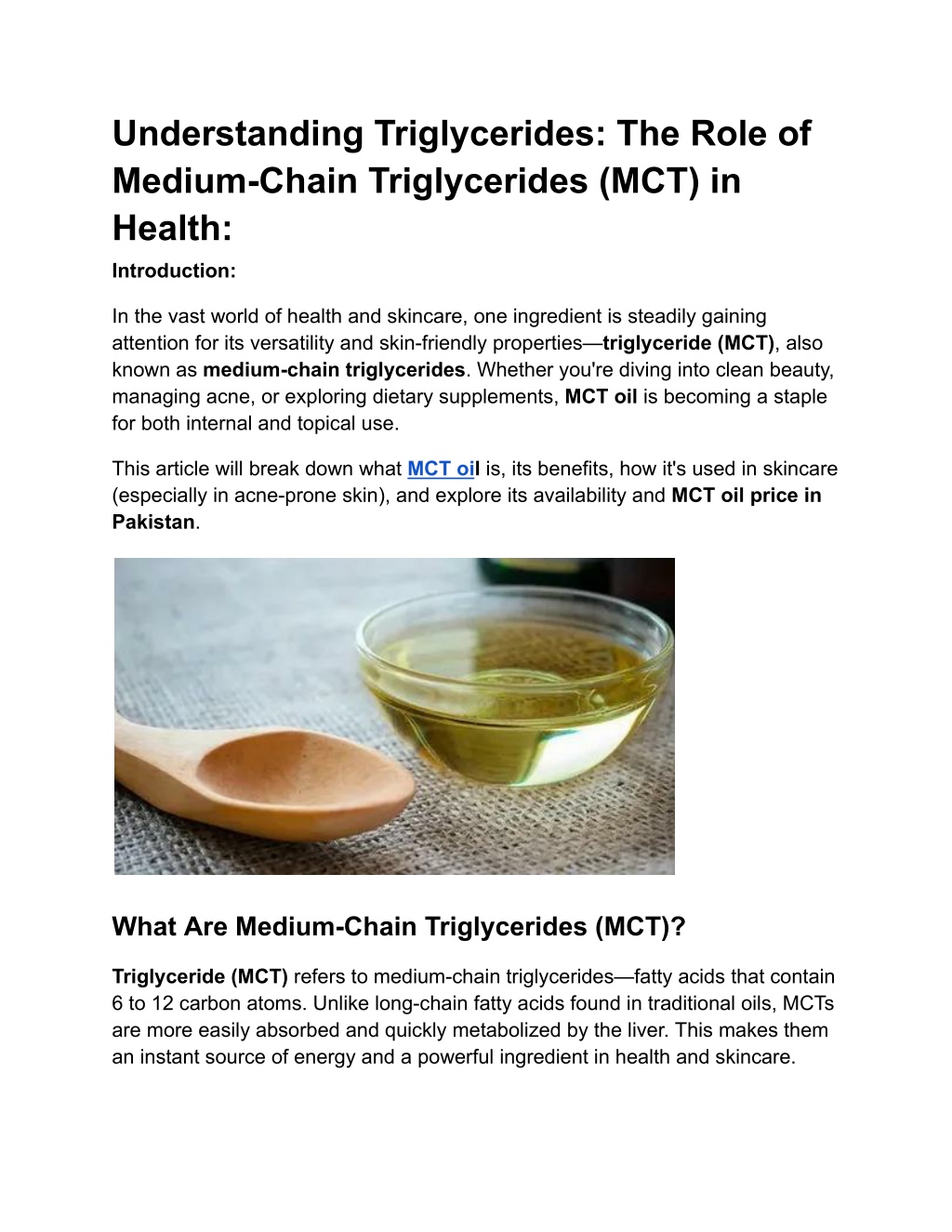 Understanding Triglycerides: The Role of Medium-Chain Triglycerides (MCT) in Health:

Introduction:

In the vast world of health and skincare, one ingredient is steadily gaining attention for its versatility and skin-friendly properties—triglyceride (MCT), also known as medium-chain triglycerides. Whether you're diving into clean beauty, managing acne, or exploring dietary supplements, MCT oil is becoming a staple for both internal and topical use.

This article will break down what MCT oil is, its benefits, how it's used in skincare (especially in acne-prone skin), and explore its availability and MCT oil price in Pakistan.

What Are Medium-Chain Triglycerides (MCT)?

Triglyceride (MCT) refers to medium-chain triglycerides—fatty acids that contain 6 to 12 carbon atoms. Unlike long-chain fatty acids found in traditional oils, MCTs are more easily absorbed and quickly metabolized by the liver. This makes them an instant source of energy and a powerful ingredient in health and skincare.